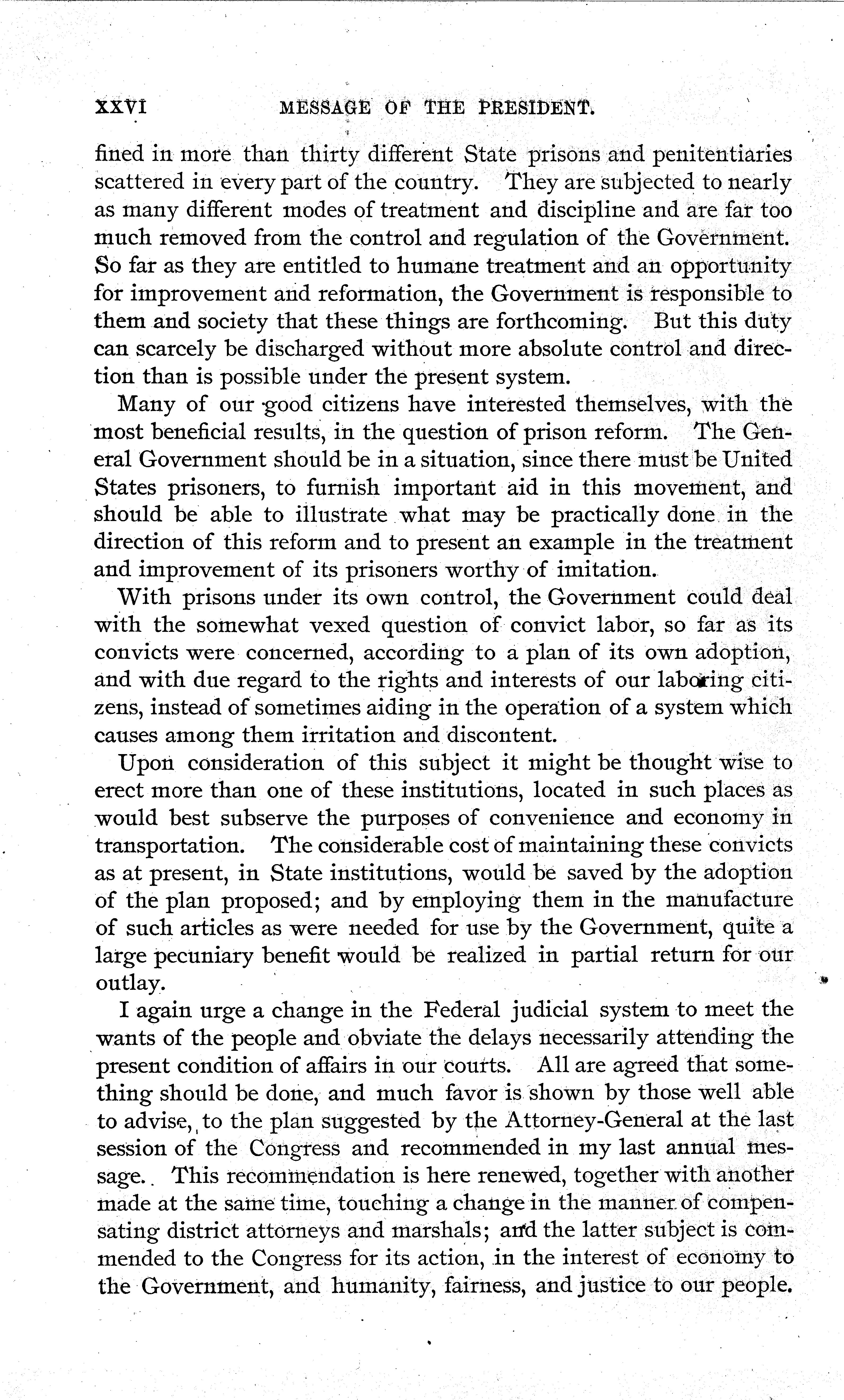 XXVI MESSAGE OF THE PRESIDENT.

fined in more than thirty different State prisons and penitentiaries scattered in every part of the country. They are subjected to nearly as many different modes of treatment and discipline and are far too much removed from the control and regulation of the Government. So far as they are entitled to humane treatment and an opportunity for improvement and reformation, the Government is responsible to them and society that these things are forthcoming. But this duty can scarcely be discharged without more absolute control and direction than is possible under the present system.

Many of our good citizens have interested themselves, with the most beneficial results, in the question of prison reform. The General Government should be in a situation, since there must be United States prisoners, to furnish important aid in this movement, and should be able to illustrate what may be practically done in the direction of this reform and to present an example in the treatment and improvement of its prisoners worthy of imitation.

With prisons under its own control, the Government could deal with the somewhat vexed question of convict labor, so far as its convicts were concerned, according to a plan of its own adoption, and with due regard to the rights and interests of our laboring citizens, instead of sometimes aiding in the operation of a system which causes among them irritation and discontent.

Upon consideration of this subject it might be thought wise to erect more than one of these institutions, located in such places as would best subserve the purposes of convenience and economy in transportation. The considerable cost of maintaining these convicts as at present, in State institutions, would be saved by the adoption of the plan proposed; and by employing them in the manufacture of such articles as were needed for use by the Government, quite a large pecuniary benefit would be realized in partial return for our outlay.

I again urge a change in the Federal judicial system to meet the wants of the people and obviate the delays necessarily attending the present condition of affairs in our courts. All are agreed that something should be done, and much favor is shown by those well able to advise, to the plan suggested by the Attorney-General at the last session of the Congress and recommended in my last annual message. This recommendation is here renewed, together with another made at the same time, touching a change in the manner of compensating district attorneys and marshals; and the latter subject is commended to the Congress for its action, in the interest of economy to the Government, and humanity, fairness, and justice to our people.